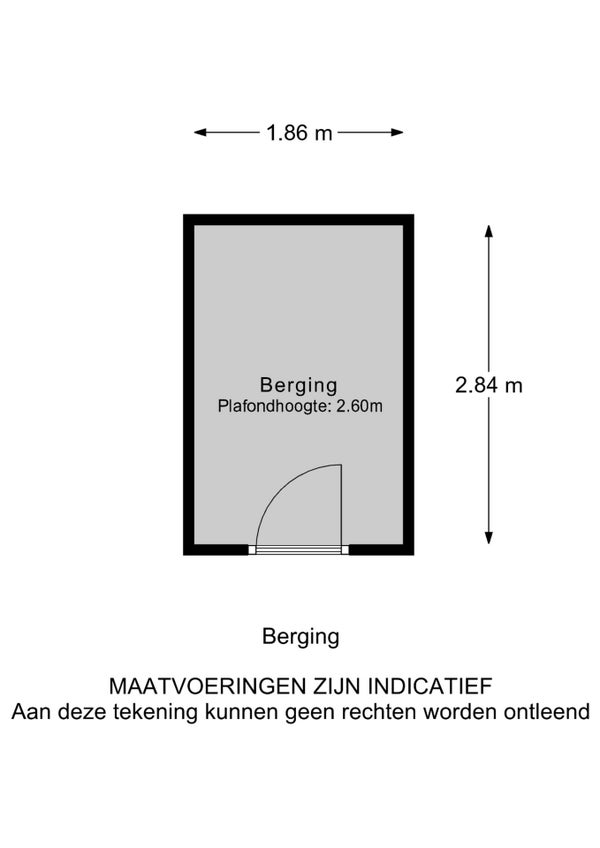 1.86 m

Berging
Plafondhoogte: 2.60m

2.84 m

Berging

MAATVOERINGEN ZIJN INDICATIEF
Aan deze tekening kunnen geen rechten worden ontleend